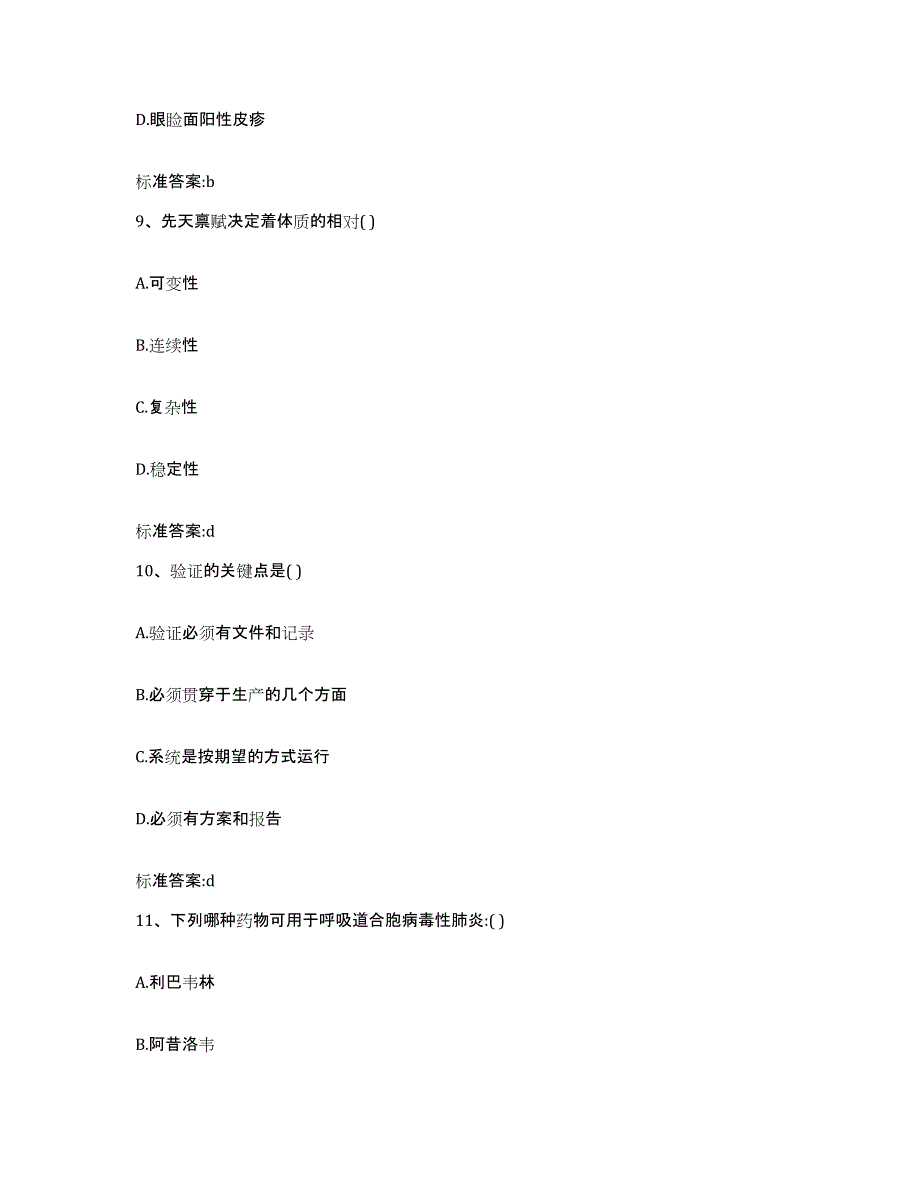 D.眼睑面阳性皮疹

标准答案:b

9、先天禀赋决定着体质的相对( )

A.可变性

B.连续性

C.复杂性

D.稳定性

标准答案:d

10、验证的关键点是( )

A.验证必须有文件和记录

B.必须贯穿于生产的几个方面

C.系统是按期望的方式运行

D.必须有方案和报告

标准答案:d

11、下列哪种药物可用于呼吸道合胞病毒性肺炎:( )

A.利巴韦林

B.阿昔洛韦